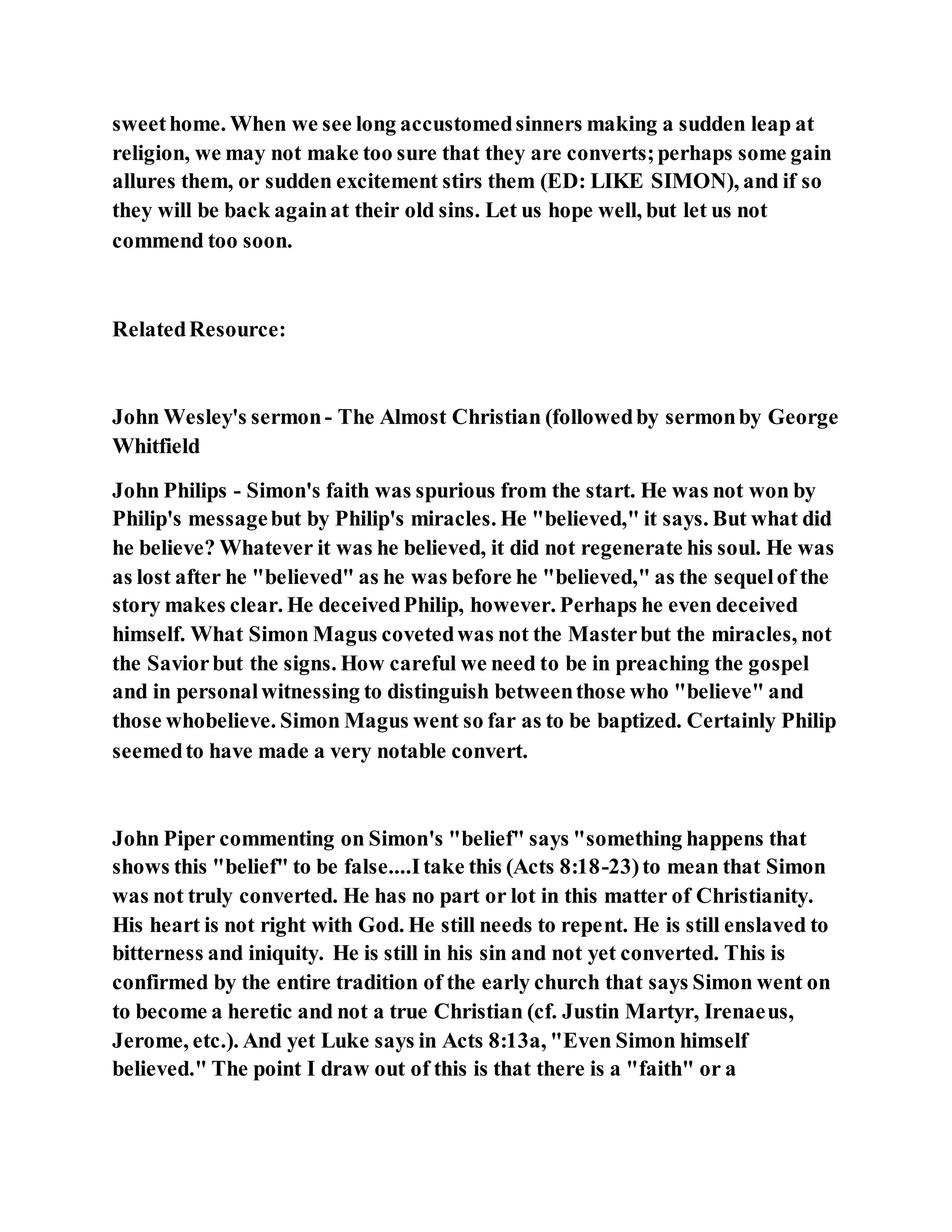 sweet home. When we see long accustomed sinners making a sudden leap at religion, we may not make too sure that they are converts; perhaps some gain allures them, or sudden excitement stirs them (ED: LIKE SIMON), and if so they will be back again at their old sins. Let us hope well, but let us not commend too soon.

Related Resource:

John Wesley's sermon - The Almost Christian (followed by sermon by George Whitfield

John Philips - Simon's faith was spurious from the start. He was not won by Philip's message but by Philip's miracles. He "believed," it says. But what did he believe? Whatever it was he believed, it did not regenerate his soul. He was as lost after he "believed" as he was before he "believed," as the sequel of the story makes clear. He deceived Philip, however. Perhaps he even deceived himself. What Simon Magus coveted was not the Master but the miracles, not the Savior but the signs. How careful we need to be in preaching the gospel and in personal witnessing to distinguish between those who "believe" and those whobelieve. Simon Magus went so far as to be baptized. Certainly Philip seemed to have made a very notable convert.

John Piper commenting on Simon's "belief" says "something happens that shows this "belief" to be false....I take this (Acts 8:18-23) to mean that Simon was not truly converted. He has no part or lot in this matter of Christianity. His heart is not right with God. He still needs to repent. He is still enslaved to bitterness and iniquity. He is still in his sin and not yet converted. This is confirmed by the entire tradition of the early church that says Simon went on to become a heretic and not a true Christian (cf. Justin Martyr, Irenaeus, Jerome, etc.). And yet Luke says in Acts 8:13a, "Even Simon himself believed." The point I draw out of this is that there is a "faith" or a